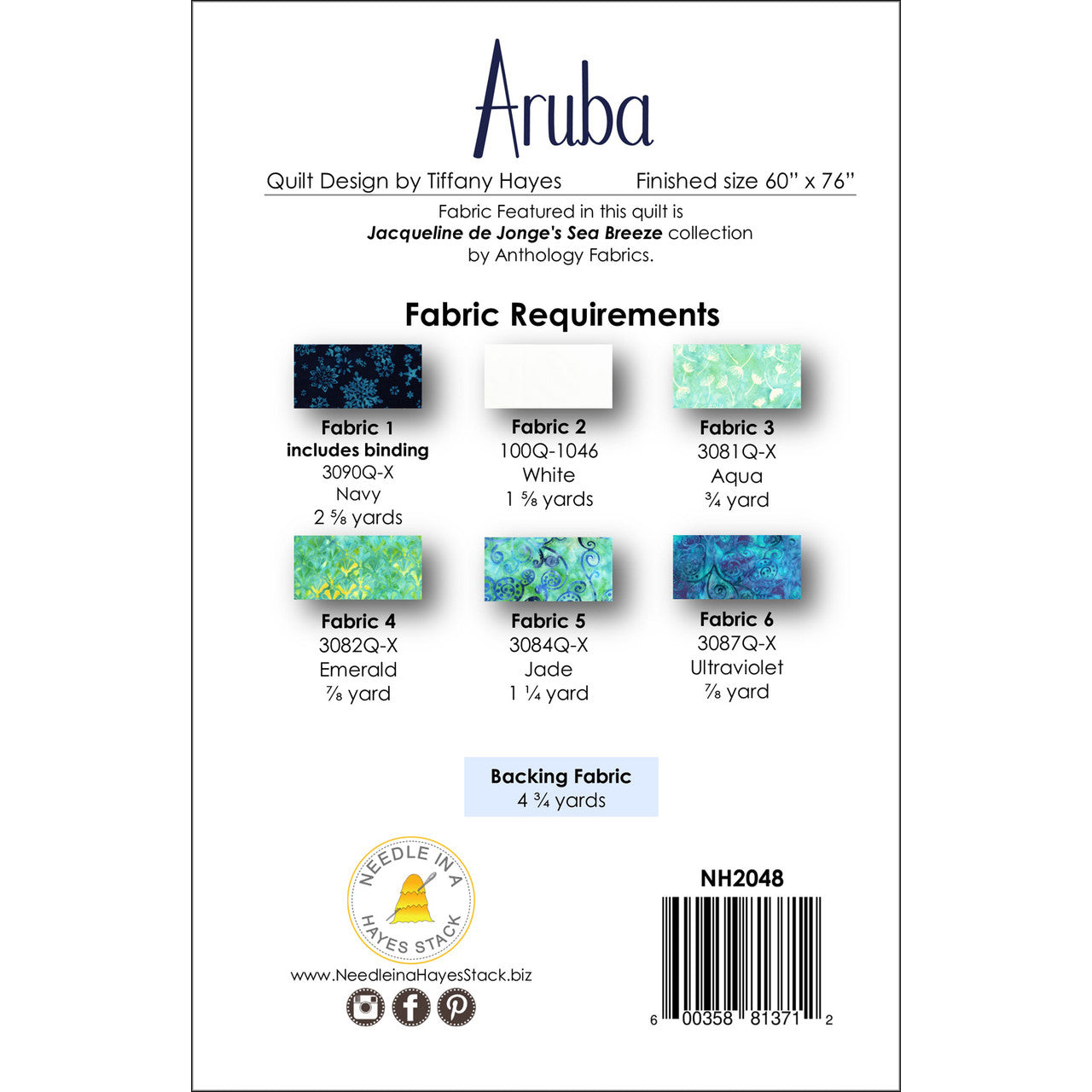 Aruba

Quilt Design by Tiffany Hayes Finished size 60" x 76"

Fabric Featured in this quilt is Jacqueline de Jonge's Sea Breeze collection by Anthology Fabrics.

Fabric Requirements

Fabric 1
includes binding
3090Q-X
Navy
2 ⅝ yards

Fabric 2
100Q-1046
White
1 ⅝ yards

Fabric 3
3081Q-X
Aqua
¾ yard

Fabric 4
3082Q-X
Emerald
⅞ yard

Fabric 5
3084Q-X
Jade
1 ¼ yard

Fabric 6
3087Q-X
Ultraviolet
⅞ yard

Backing Fabric
4 ¾ yards

NEEDLE IN A HAYES STACK

www.NeedleinaHayesStack.biz

NH2048

6 00358 81371 2